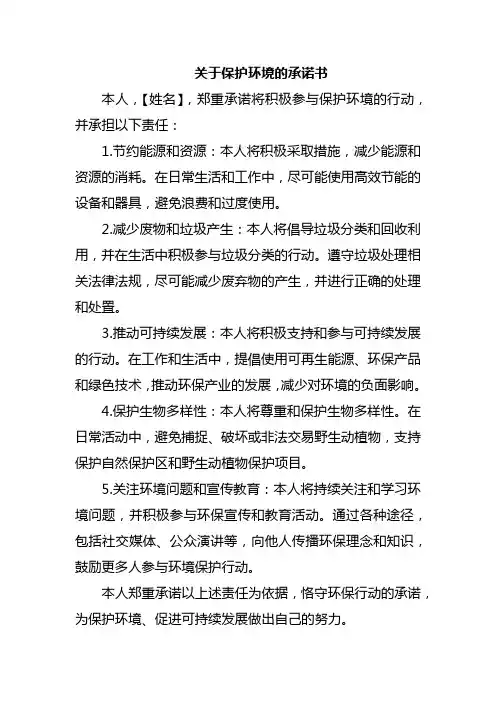 关于保护环境的承诺书

本人，【姓名】，郑重承诺将积极参与保护环境的行动，并承担以下责任：

1.节约能源和资源：本人将积极采取措施，减少能源和资源的消耗。在日常生活和工作中，尽可能使用高效节能的设备和器具，避免浪费和过度使用。

2.减少废物和垃圾产生：本人将倡导垃圾分类和回收利用，并在生活中积极参与垃圾分类的行动。遵守垃圾处理相关法律法规，尽可能减少废弃物的产生，并进行正确的处理和处置。

3.推动可持续发展：本人将积极支持和参与可持续发展的行动。在工作和生活中，提倡使用可再生能源、环保产品和绿色技术，推动环保产业的发展，减少对环境的负面影响。

4.保护生物多样性：本人将尊重和保护生物多样性。在日常活动中，避免捕捉、破坏或非法交易野生动植物，支持保护自然保护区和野生动植物保护项目。

5.关注环境问题和宣传教育：本人将持续关注和学习环境问题，并积极参与环保宣传和教育活动。通过各种途径，包括社交媒体、公众演讲等，向他人传播环保理念和知识，鼓励更多人参与环境保护行动。

本人郑重承诺以上述责任为依据，恪守环保行动的承诺，为保护环境、促进可持续发展做出自己的努力。